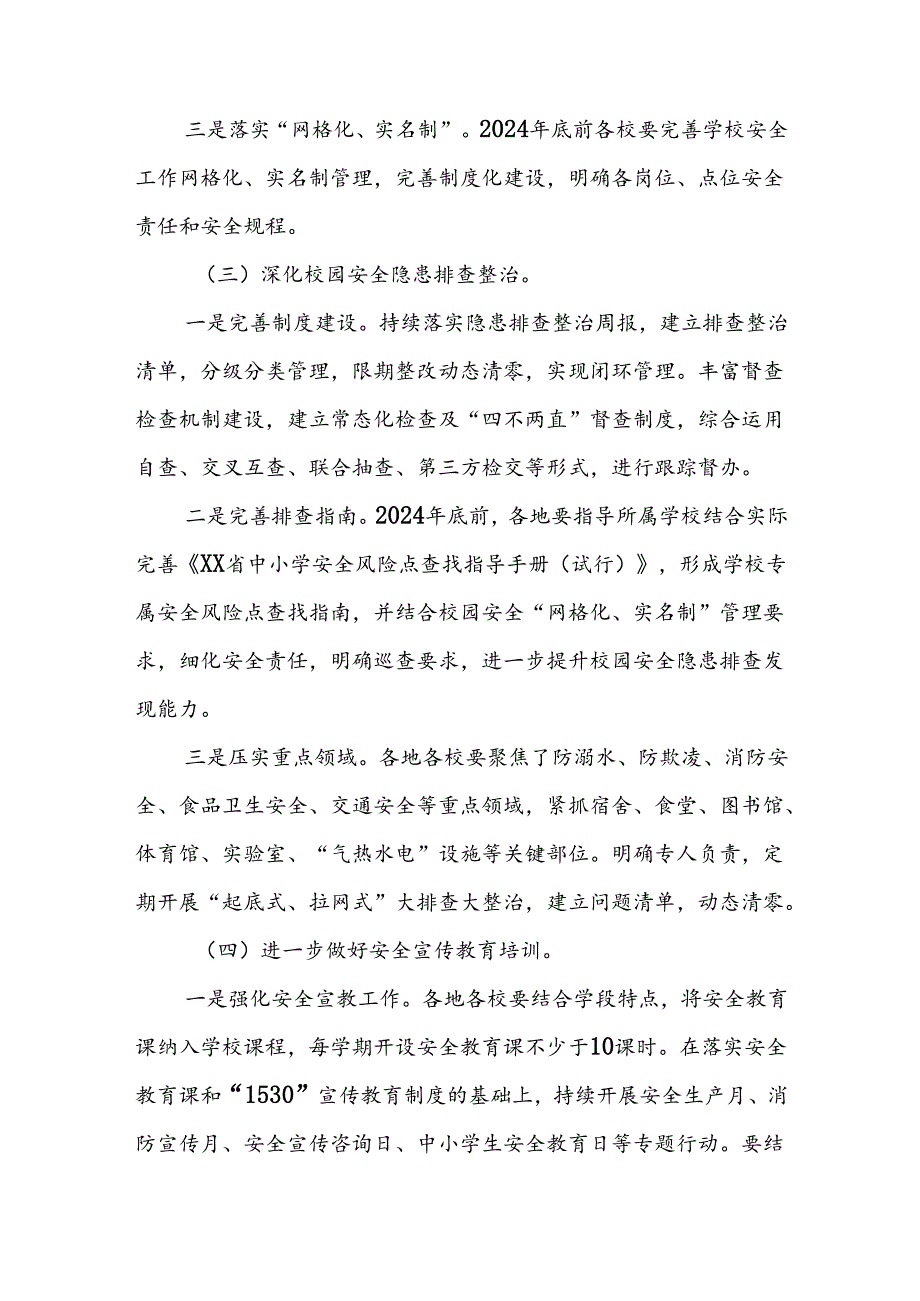 三是落实“网格化、实名制”。2024年底前各校要完善学校安全工作网格化、实名制管理，完善制度化建设，明确各岗位、点位安全责任和安全规程。

（三）深化校园安全隐患排查整治。

一是完善制度建设。持续落实隐患排查整治周报，建立排查整治清单，分级分类管理，限期整改动态清零，实现闭环管理。丰富督查检查机制建设，建立常态化检查及“四不两直”督查制度，综合运用自查、交叉互查、联合抽查、第三方检交等形式，进行跟踪督办。

二是完善排查指南。2024年底前，各地要指导所属学校结合实际完善《XX省中小学安全风险点查找指导手册（试行）》，形成学校专属安全风险点查找指南，并结合校园安全“网格化、实名制”管理要求，细化安全责任，明确巡查要求，进一步提升校园安全隐患排查发现能力。

三是压实重点领域。各地各校要聚焦了防溺水、防欺凌、消防安全、食品卫生安全、交通安全等重点领域，紧抓宿舍、食堂、图书馆、体育馆、实验室、“气热水电”设施等关键部位。明确专人负责，定期开展“起底式、拉网式”大排查大整治，建立问题清单，动态清零。

（四）进一步做好安全宣传教育培训。

一是强化安全宣教工作。各地各校要结合学段特点，将安全教育课纳入学校课程，每学期开设安全教育课不少于10课时。在落实安全教育课和“1530”宣传教育制度的基础上，持续开展安全生产月、消防宣传月、安全宣传咨询日、中小学生安全教育日等专题行动。要结